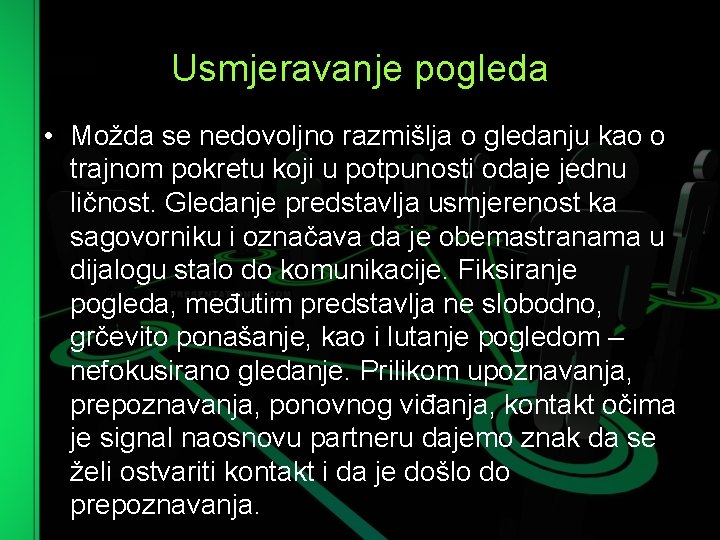 Usmjeravanje pogleda

• Možda se nedovoljno razmišlja o gledanju kao o trajnom pokretu koji u potpunosti odaje jednu ličnost. Gledanje predstavlja usmjerenost ka sagovorniku i označava da je obemastranama u dijalogu stalo do komunikacije. Fiksiranje pogleda, međutim predstavlja ne slobodno, grčevito ponašanje, kao i lutanje pogledom – nefokusirano gledanje. Prilikom upoznavanja, prepoznavanja, ponovnog viđanja, kontakt očima je signal naosnovu partneru dajemo znak da se želi ostvariti kontakt i da je došlo do prepoznavanja.